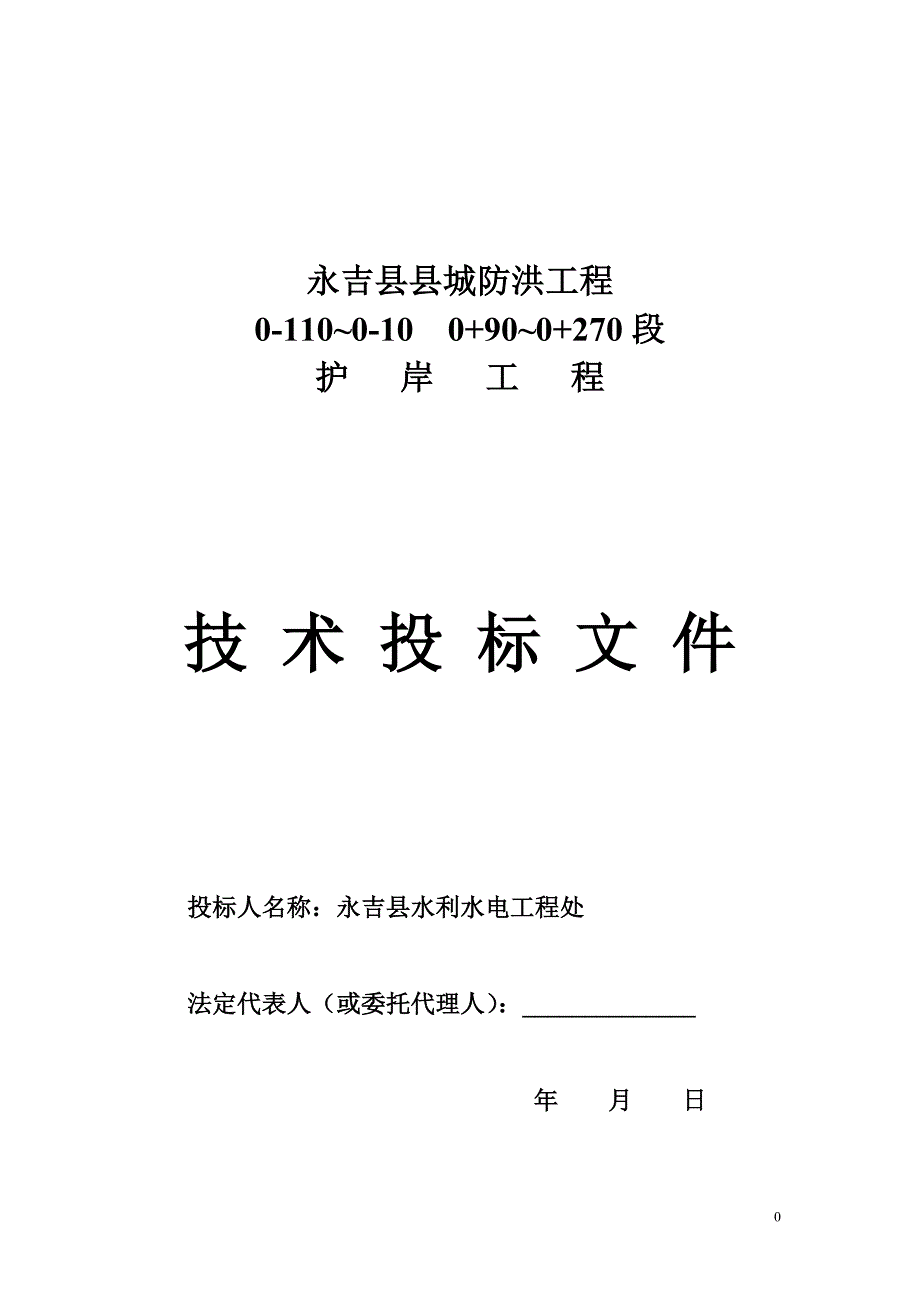 永吉县县城防洪工程
0-110~0-10 0+90~0+270 段
护 岸 工 程

技 术 投 标 文 件

投标人名称：永吉县水利水电工程处

法定代表人（或委托代理人）：______________

年 月 日

0